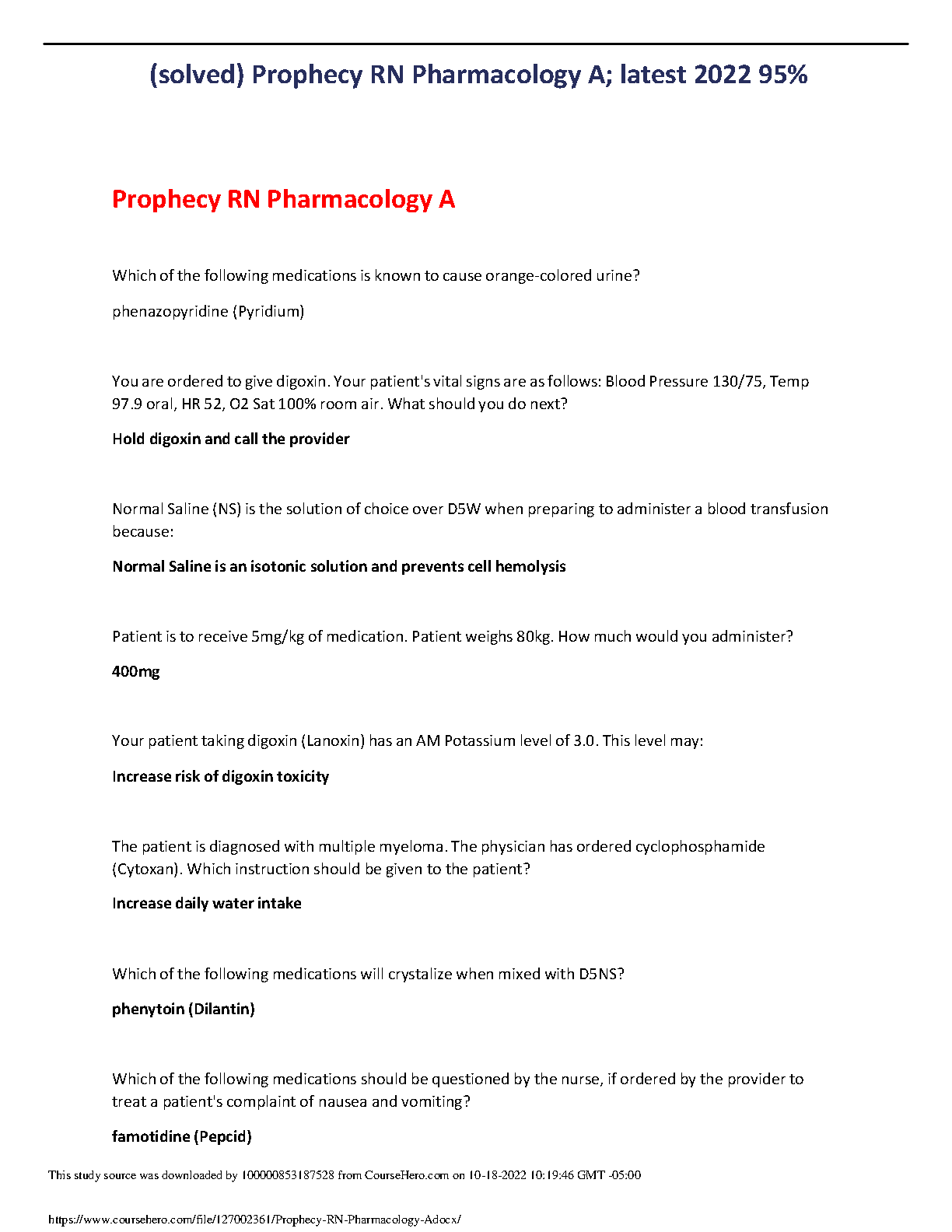 (solved) Prophecy RN Pharmacology A; latest 2022 95%

Prophecy RN Pharmacology A

Which of the following medications is known to cause orange-colored urine?

phenazopyridine (Pyridium)

You are ordered to give digoxin. Your patient's vital signs are as follows: Blood Pressure 130/75, Temp 97.9 oral, HR 52, O2 Sat 100% room air. What should you do next?

Hold digoxin and call the provider

Normal Saline (NS) is the solution of choice over D5W when preparing to administer a blood transfusion because:

Normal Saline is an isotonic solution and prevents cell hemolysis

Patient is to receive 5mg/kg of medication. Patient weighs 80kg. How much would you administer?

400mg

Your patient taking digoxin (Lanoxin) has an AM Potassium level of 3.0. This level may:

Increase risk of digoxin toxicity

The patient is diagnosed with multiple myeloma. The physician has ordered cyclophosphamide (Cytoxan). Which instruction should be given to the patient?

Increase daily water intake

Which of the following medications will crystalize when mixed with D5NS?

phenytoin (Dilantin)

Which of the following medications should be questioned by the nurse, if ordered by the provider to treat a patient's complaint of nausea and vomiting?

famotidine (Pepcid)

This study source was downloaded by 100000853187528 from CourseHero.com on 10-18-2022 10:19:46 GMT -05:00

https://www.coursehero.com/file/127002361/Prophecy-RN-Pharmacology-Adocx/